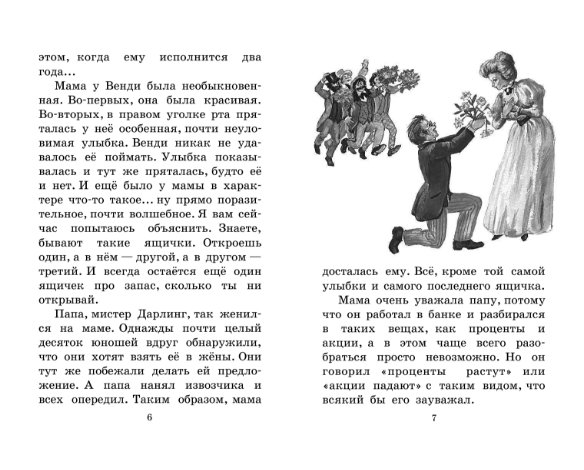 этом, когда ему исполнится два года...

Мама у Венди была необыкновенная. Во-первых, она была красивая. Во-вторых, в правом уголке рта пряталась у неё особенная, почти неуловимая улыбка. Венди никак не удавалось её поймать. Улыбка показывалась и тут же пряталась, будто её и нет. И ещё было у мамы в характере что-то такое... ну прямо поразительное, почти волшебное. Я вам сейчас попытаюсь объяснить. Знаете, бывают такие ящички. Откроешь один, а в нём — другой, а в другом — третий. И всегда остаётся ещё один ящичек про запас, сколько ты ни открывай.

Папа, мистер Дарлинг, так женился на маме. Однажды почти целый десяток юношей вдруг обнаружили, что они хотят взять её в жёны. Они тут же побежали делать ей предложение. А папа нанял извозчика и всех опередил. Таким образом, мама

6

досталась ему. Всё, кроме той самой улыбки и самого последнего ящичка.

Мама очень уважала папу, потому что он работал в банке и разбирался в таких вещах, как проценты и акции, а в этом чаще всего разобраться просто невозможно. Но он говорил «проценты растут» или «акции падают» с таким видом, что всякий бы его зауважал.

7